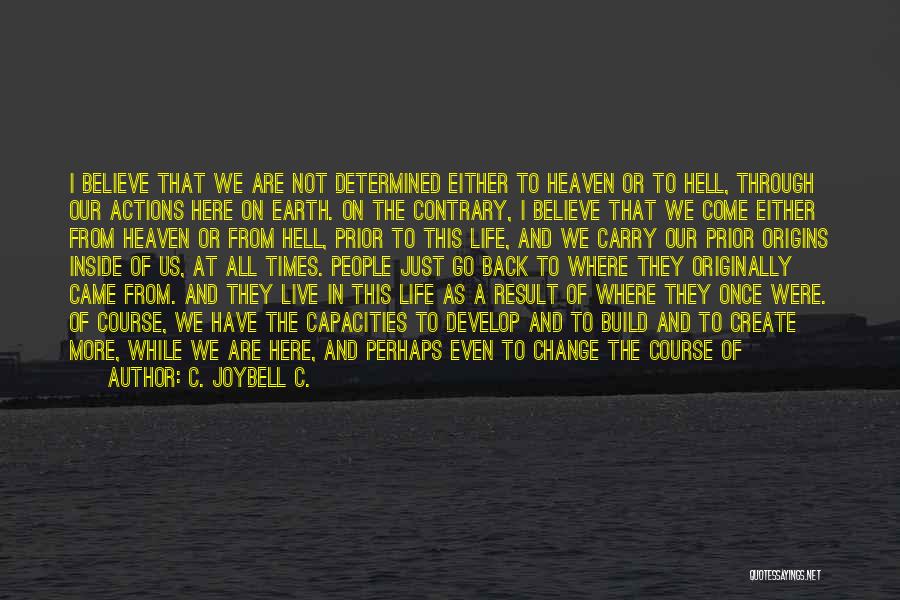 I BELIEVE THAT WE ARE NOT DETERMINED EITHER TO HEAVEN OR TO HELL, THROUGH OUR ACTIONS HERE ON EARTH. ON THE CONTRARY, I BELIEVE THAT WE COME EITHER FROM HEAVEN OR FROM HELL, PRIOR TO THIS LIFE, AND WE CARRY OUR PRIOR ORIGINS INSIDE OF US, AT ALL TIMES. PEOPLE JUST GO BACK TO WHERE THEY ORIGINALLY CAME FROM. AND THEY LIVE IN THIS LIFE AS A RESULT OF WHERE THEY ONCE WERE. OF COURSE, WE HAVE THE CAPACITIES TO DEVELOP AND TO BUILD AND TO CREATE MORE, WHILE WE ARE HERE, AND PERHAPS EVEN TO CHANGE THE COURSE OF

AUTHOR: C. JOYBELL C.

QUOTESSAYINGS.NET